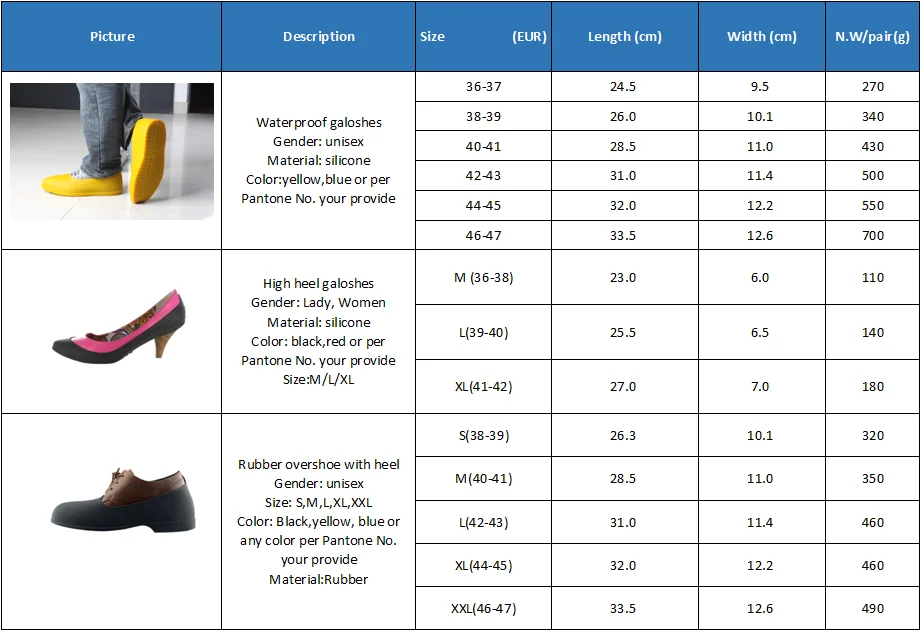 | Picture | Description | Size (EUR) | Length (cm) | Width (cm) | N.W/pair(g) |
|---|---|---|---|---|---|
|  | Waterproof galoshes Gender: unisex Material: silicone Color:yellow,blue or per Pantone No. your provide | 36-37 | 24.5 | 9.5 | 270 |
|  |  | 38-39 | 26.0 | 10.1 | 340 |
|  |  | 40-41 | 28.5 | 11.0 | 430 |
|  |  | 42-43 | 31.0 | 11.4 | 500 |
|  |  | 44-45 | 32.0 | 12.2 | 550 |
|  |  | 46-47 | 33.5 | 12.6 | 700 |
|  | High heel galoshes Gender: Lady, Women Material: silicone Color: black,red or per Pantone No. your provide Size:M/L/XL | M (36-38) | 23.0 | 6.0 | 110 |
|  |  | L(39-40) | 25.5 | 6.5 | 140 |
|  |  | XL(41-42) | 27.0 | 7.0 | 180 |
|  | Rubber overshoe with heel Gender: unisex Size: S,M,L,XL,XXL Color: Black,yellow, blue or any color per Pantone No. your provide Material:Rubber | S(38-39) | 26.3 | 10.1 | 320 |
|  |  | M(40-41) | 28.5 | 11.0 | 350 |
|  |  | L(42-43) | 31.0 | 11.4 | 460 |
|  |  | XL(44-45) | 32.0 | 12.2 | 460 |
|  |  | XXL(46-47) | 33.5 | 12.6 | 490 |